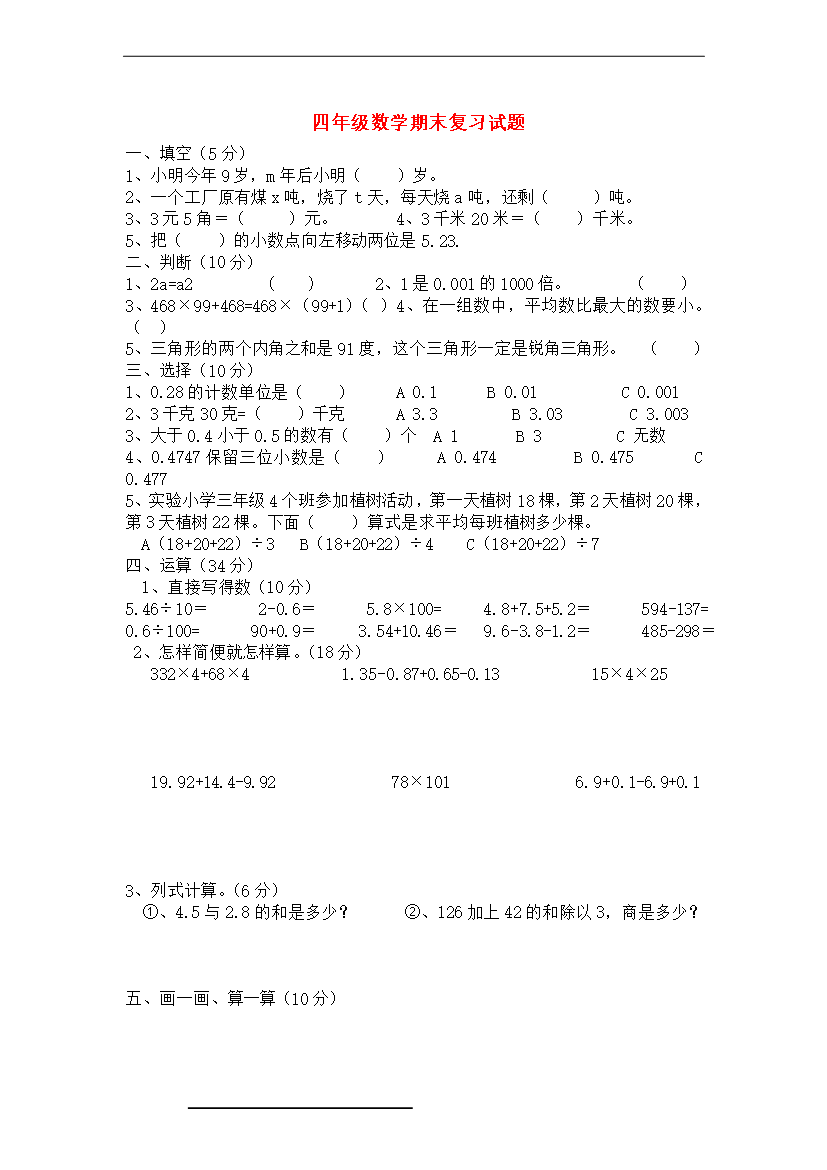 四年级数学期末复习试题

一、填空（5分）
1、小明今年9岁，m年后小明（　　）岁。
2、一个工厂原有煤x吨，烧了t天，每天烧a吨，还剩（　　）吨。
3、3元5角＝（　　）元。　　　4、3千米20米＝（　　）千米。
5、把（　　）的小数点向左移动两位是5.23.
二、判断（10分）
1、2a=a2　　　　（　　）　　　2、1是0.001的1000倍。　　　（　　）
3、468×99+468=468×（99+1）（ ）4、在一组数中，平均数比最大的数要小。（ ）
5、三角形的两个内角之和是91度，这个三角形一定是锐角三角形。　（　　）
三、选择（10分）
1、0.28的计数单位是（　　）　　A 0.1　　B 0.01　　　C 0.001
2、3千克30克=（　　）千克　　A 3.3　　　B 3.03　　　C 3.003
3、大于0.4小于0.5的数有（　　）个　A 1　　　B 3　　　C 无数
4、0.4747保留三位小数是（　　）　　A 0.474　　　B 0.475　　　C 0.477
5、实验小学三年级4个班参加植树活动，第一天植树18棵，第2天植树20棵，第3天植树22棵。下面（　　）算式是求平均每班植树多少棵。
A（18+20+22）÷3　B（18+20+22）÷4　C（18+20+22）÷7
四、运算（34分）
1、直接写得数（10分）
5.46÷10＝　　2-0.6＝　　5.8×100＝　　4.8+7.5+5.2＝　　594-137=
0.6÷100=　　90+0.9＝　　3.54+10.46＝　　9.6-3.8-1.2＝　　485-298＝
2、怎样简便就怎样算。(18分)
332×4+68×4　　　1.35-0.87+0.65-0.13　　　15×4×25

19.92+14.4-9.92　　　78×101　　　6.9+0.1-6.9+0.1

3、列式计算。(6分)
①、4.5与2.8的和是多少？　　②、126加上42的和除以3，商是多少？

五、画一画、算一算（10分）